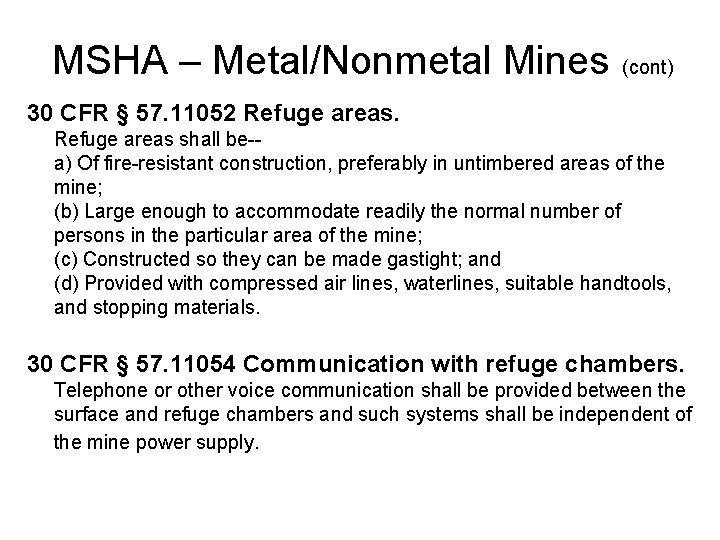 MSHA – Metal/Nonmetal Mines (cont)

30 CFR § 57.11052 Refuge areas.
Refuge areas shall be--
a) Of fire-resistant construction, preferably in untimbered areas of the mine;
(b) Large enough to accommodate readily the normal number of persons in the particular area of the mine;
(c) Constructed so they can be made gastight; and
(d) Provided with compressed air lines, waterlines, suitable handtools, and stopping materials.

30 CFR § 57.11054 Communication with refuge chambers.
Telephone or other voice communication shall be provided between the surface and refuge chambers and such systems shall be independent of the mine power supply.